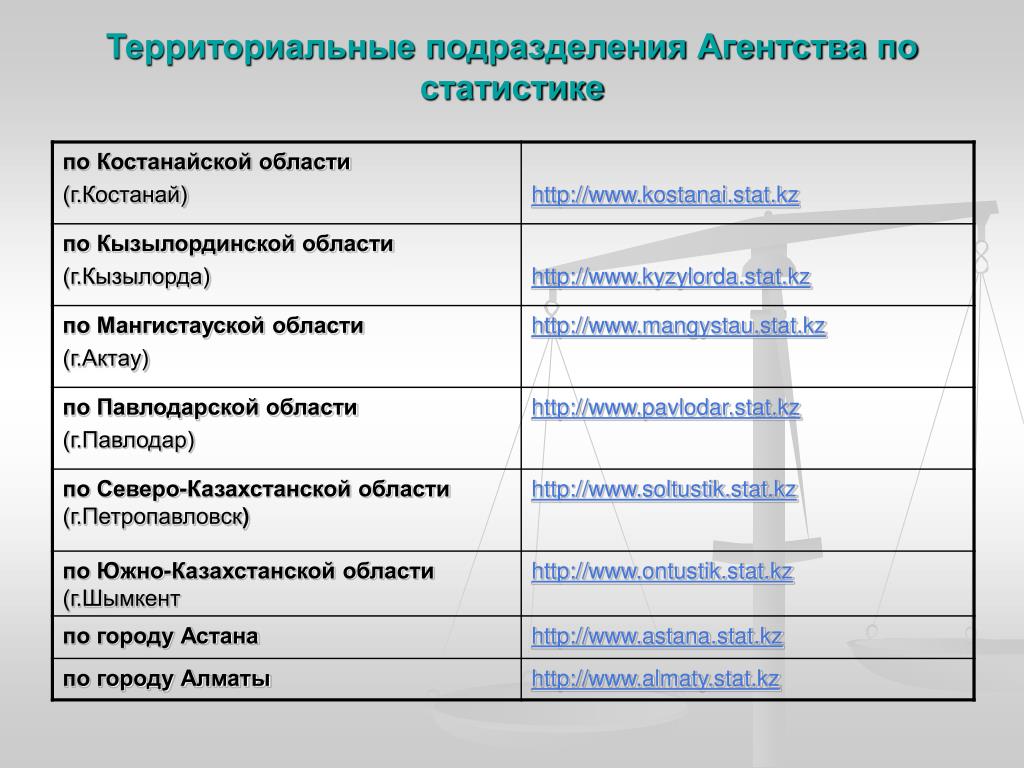 Территориальные подразделения Агентства по статистике

| | |
|---|---|
| по Костанайской области (г.Костанай) | http://www.kostanai.stat.kz |
| по Кызылординской области (г.Кызылорда) | http://www.kyzylorda.stat.kz |
| по Мангистауской области (г.Актау) | http://www.mangystau.stat.kz |
| по Павлодарской области (г.Павлодар) | http://www.pavlodar.stat.kz |
| по Северо-Казахстанской области (г.Петропавловск) | http://www.soltustik.stat.kz |
| по Южно-Казахстанской области (г.Шымкент | http://www.ontustik.stat.kz |
| по городу Астана | http://www.astana.stat.kz |
| по городу Алматы | http://www.almaty.stat.kz |